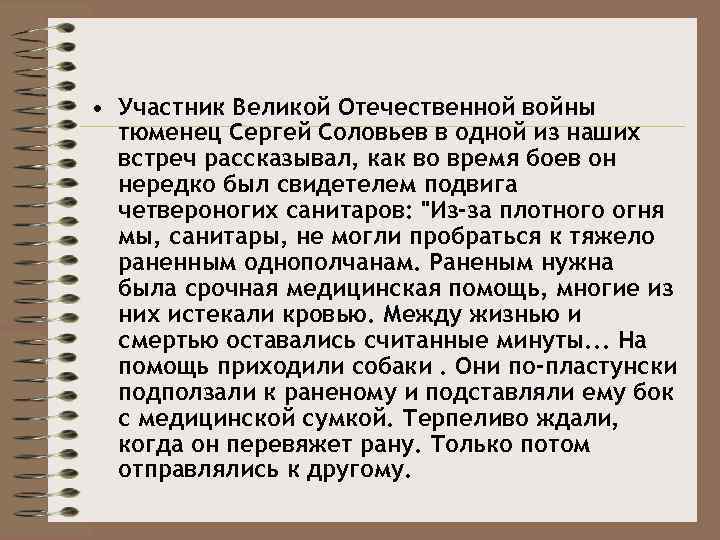 • Участник Великой Отечественной войны тюменец Сергей Соловьев в одной из наших встреч рассказывал, как во время боев он нередко был свидетелем подвига четвероногих санитаров: "Из-за плотного огня мы, санитары, не могли пробраться к тяжело раненным однополчанам. Раненым нужна была срочная медицинская помощь, многие из них истекали кровью. Между жизнью и смертью оставались считанные минуты... На помощь приходили собаки . Они по-пластунски подползали к раненому и подставляли ему бок с медицинской сумкой. Терпеливо ждали, когда он перевяжет рану. Только потом отправлялись к другому.